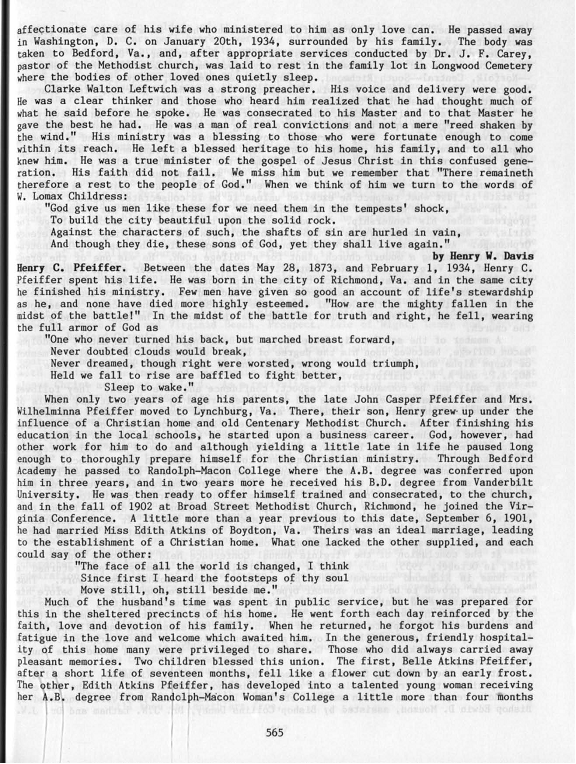 affectionate care of his wife who ministered to him as only love can. He passed away in Washington, D. C. on January 20th, 1934, surrounded by his family. The body was taken to Bedford, Va., and, after appropriate services conducted by Dr. J. F. Carey, pastor of the Methodist church, was laid to rest in the family lot in Longwood Cemetery where the bodies of other loved ones quietly sleep.

Clarke Walton Leftwich was a strong preacher. His voice and delivery were good. He was a clear thinker and those who heard him realized that he had thought much of what he said before he spoke. He was consecrated to his Master and to that Master he gave the best he had. He was a man of real convictions and not a mere "reed shaken by the wind." His ministry was a blessing to those who were fortunate enough to come within its reach. He left a blessed heritage to his home, his family, and to all who knew him. He was a true minister of the gospel of Jesus Christ in this confused generation. His faith did not fail. We miss him but we remember that "There remaineth therefore a rest to the people of God." When we think of him we turn to the words of W. Lomax Childress:

"God give us men like these for we need them in the tempests' shock,
To build the city beautiful upon the solid rock.
Against the characters of such, the shafts of sin are hurled in vain,
And though they die, these sons of God, yet they shall live again."

by Henry W. Davis

Henry C. Pfeiffer. Between the dates May 28, 1873, and February 1, 1934, Henry C. Pfeiffer spent his life. He was born in the city of Richmond, Va. and in the same city he finished his ministry. Few men have given so good an account of life's stewardship as he, and none have died more highly esteemed. "How are the mighty fallen in the midst of the battle!" In the midst of the battle for truth and right, he fell, wearing the full armor of God as

"One who never turned his back, but marched breast forward,
Never doubted clouds would break,
Never dreamed, though right were worsted, wrong would triumph,
Held we fall to rise are baffled to fight better,
Sleep to wake."

When only two years of age his parents, the late John Casper Pfeiffer and Mrs. Wilhelminna Pfeiffer moved to Lynchburg, Va. There, their son, Henry grew up under the influence of a Christian home and old Centenary Methodist Church. After finishing his education in the local schools, he started upon a business career. God, however, had other work for him to do and although yielding a little late in life he paused long enough to thoroughly prepare himself for the Christian ministry. Through Bedford Academy he passed to Randolph-Macon College where the A.B. degree was conferred upon him in three years, and in two years more he received his B.D. degree from Vanderbilt University. He was then ready to offer himself trained and consecrated, to the church, and in the fall of 1902 at Broad Street Methodist Church, Richmond, he joined the Virginia Conference. A little more than a year previous to this date, September 6, 1901, he had married Miss Edith Atkins of Boydton, Va. Theirs was an ideal marriage, leading to the establishment of a Christian home. What one lacked the other supplied, and each could say of the other:

"The face of all the world is changed, I think
Since first I heard the footsteps of thy soul
Move still, oh, still beside me."

Much of the husband's time was spent in public service, but he was prepared for this in the sheltered precincts of his home. He went forth each day reinforced by the faith, love and devotion of his family. When he returned, he forgot his burdens and fatigue in the love and welcome which awaited him. In the generous, friendly hospitality of this home many were privileged to share. Those who did always carried away pleasant memories. Two children blessed this union. The first, Belle Atkins Pfeiffer, after a short life of seventeen months, fell like a flower cut down by an early frost. The other, Edith Atkins Pfeiffer, has developed into a talented young woman receiving her A.B. degree from Randolph-Macon Woman's College a little more than four months

565